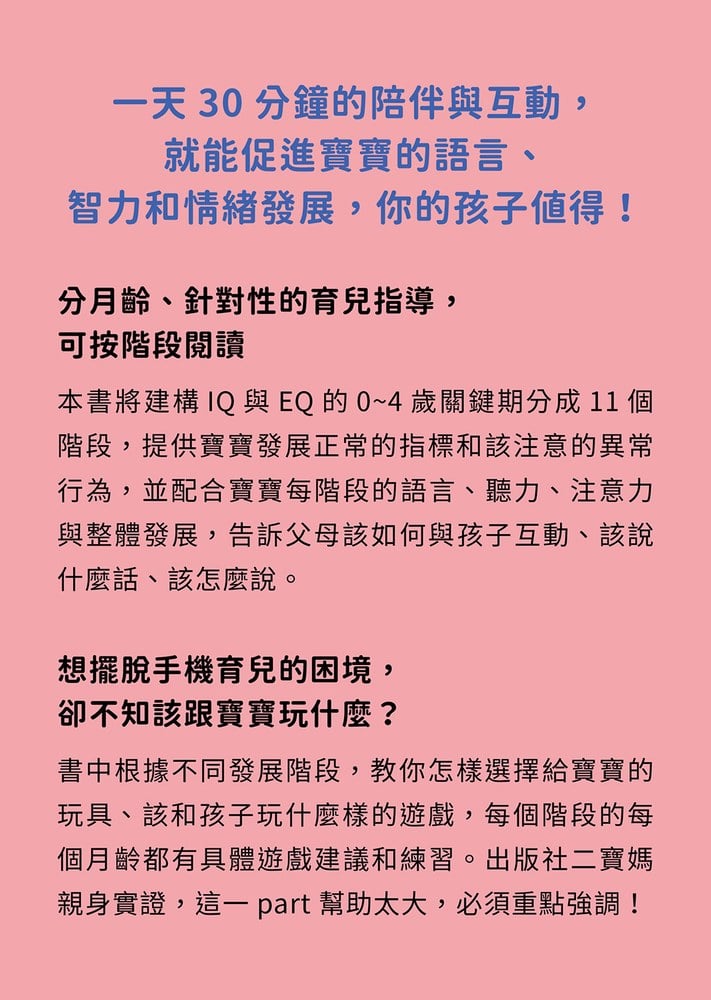 一天 30 分鐘的陪伴與互動，
就能促進寶寶的語言、
智力和情緒發展，你的孩子值得！

分月齡、針對性的育兒指導，
可按階段閱讀

本書將建構 IQ 與 EQ 的 0~4 歲關鍵期分成 11 個階段，提供寶寶發展正常的指標和該注意的異常行為，並配合寶寶每階段的語言、聽力、注意力與整體發展，告訴父母該如何與孩子互動、該說什麼話、該怎麼說。

想擺脫手機育兒的困境，
卻不知該跟寶寶玩什麼？

書中根據不同發展階段，教你怎樣選擇給寶寶的玩具、該和孩子玩什麼樣的遊戲，每個階段的每個月齡都有具體遊戲建議和練習。出版社二寶媽親身實證，這一 part 幫助太大，必須重點強調！